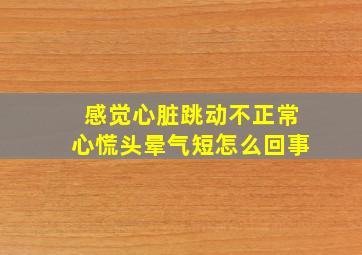 感觉心脏跳动不正常
心慌头晕气短怎么回事